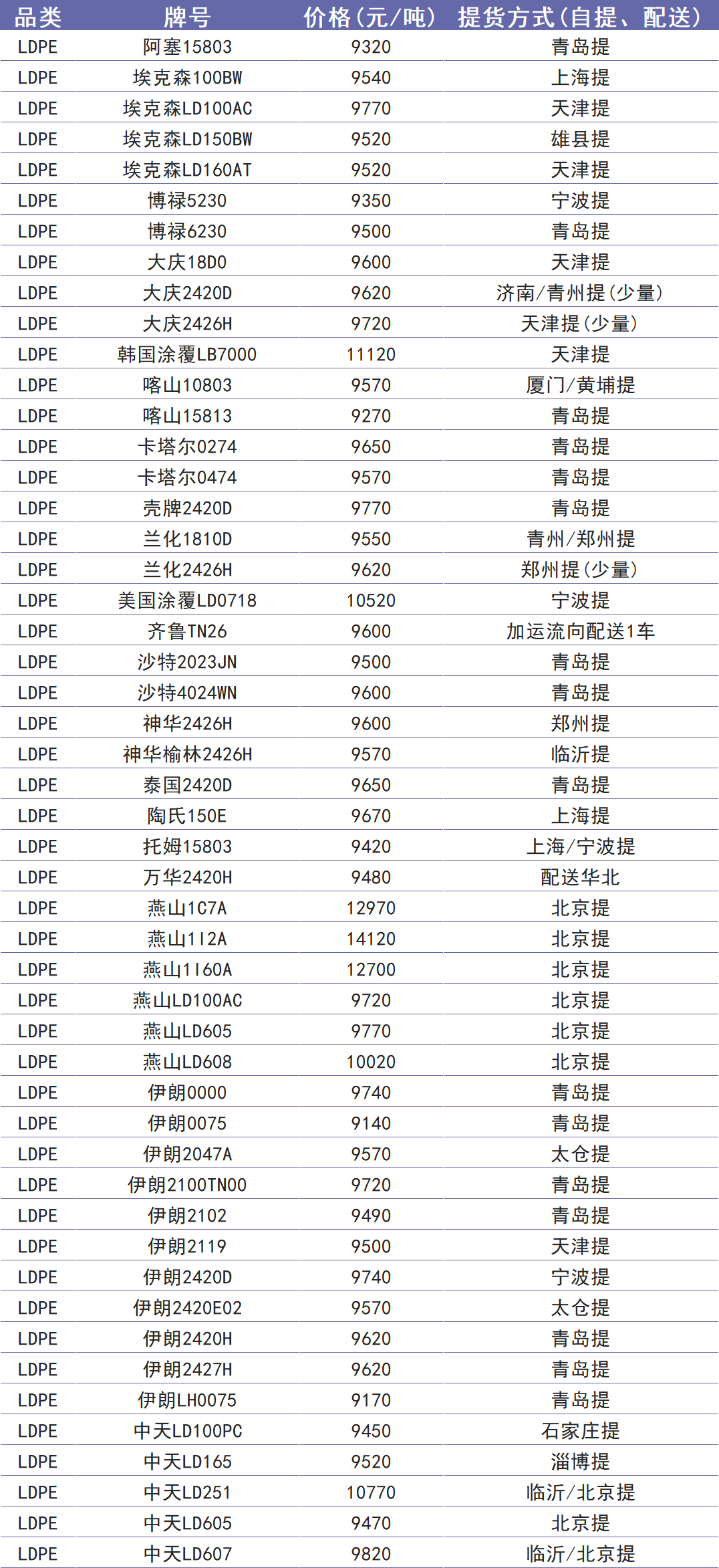 | 品类 | 牌号 | 价格(元/吨) | 提货方式(自提、配送) |
|---|---|---|---|
| LDPE | 阿塞15803 | 9320 | 青岛提 |
| LDPE | 埃克森100BW | 9540 | 上海提 |
| LDPE | 埃克森LD100AC | 9770 | 天津提 |
| LDPE | 埃克森LD150BW | 9520 | 雄县提 |
| LDPE | 埃克森LD160AT | 9520 | 天津提 |
| LDPE | 博禄5230 | 9350 | 宁波提 |
| LDPE | 博禄6230 | 9500 | 青岛提 |
| LDPE | 大庆18D0 | 9600 | 天津提 |
| LDPE | 大庆2420D | 9620 | 济南/青州提(少量) |
| LDPE | 大庆2426H | 9720 | 天津提(少量) |
| LDPE | 韩国涂覆LB7000 | 11120 | 天津提 |
| LDPE | 喀山10803 | 9570 | 厦门/黄埔提 |
| LDPE | 喀山15813 | 9270 | 青岛提 |
| LDPE | 卡塔尔0274 | 9650 | 青岛提 |
| LDPE | 卡塔尔0474 | 9570 | 青岛提 |
| LDPE | 壳牌2420D | 9770 | 青岛提 |
| LDPE | 兰化1810D | 9550 | 青州/郑州提 |
| LDPE | 兰化2426H | 9620 | 郑州提(少量) |
| LDPE | 美国涂覆LD0718 | 10520 | 宁波提 |
| LDPE | 齐鲁TN26 | 9600 | 加运流向配送1车 |
| LDPE | 沙特2023JN | 9500 | 青岛提 |
| LDPE | 沙特4024WN | 9600 | 青岛提 |
| LDPE | 神华2426H | 9600 | 郑州提 |
| LDPE | 神华榆林2426H | 9570 | 临沂提 |
| LDPE | 泰国2420D | 9650 | 青岛提 |
| LDPE | 陶氏150E | 9670 | 上海提 |
| LDPE | 托姆15803 | 9420 | 上海/宁波提 |
| LDPE | 万华2420H | 9480 | 配送华北 |
| LDPE | 燕山1C7A | 12970 | 北京提 |
| LDPE | 燕山1I2A | 14120 | 北京提 |
| LDPE | 燕山1I60A | 12700 | 北京提 |
| LDPE | 燕山LD100AC | 9720 | 北京提 |
| LDPE | 燕山LD605 | 9770 | 北京提 |
| LDPE | 燕山LD608 | 10020 | 北京提 |
| LDPE | 伊朗0000 | 9740 | 青岛提 |
| LDPE | 伊朗0075 | 9140 | 青岛提 |
| LDPE | 伊朗2047A | 9570 | 太仓提 |
| LDPE | 伊朗2100TN00 | 9720 | 青岛提 |
| LDPE | 伊朗2102 | 9490 | 青岛提 |
| LDPE | 伊朗2119 | 9500 | 天津提 |
| LDPE | 伊朗2420D | 9740 | 宁波提 |
| LDPE | 伊朗2420E02 | 9570 | 太仓提 |
| LDPE | 伊朗2420H | 9620 | 青岛提 |
| LDPE | 伊朗2427H | 9620 | 青岛提 |
| LDPE | 伊朗LH0075 | 9170 | 青岛提 |
| LDPE | 中天LD100PC | 9450 | 石家庄提 |
| LDPE | 中天LD165 | 9520 | 淄博提 |
| LDPE | 中天LD251 | 10770 | 临沂/北京提 |
| LDPE | 中天LD605 | 9470 | 北京提 |
| LDPE | 中天LD607 | 9820 | 临沂/北京提 |